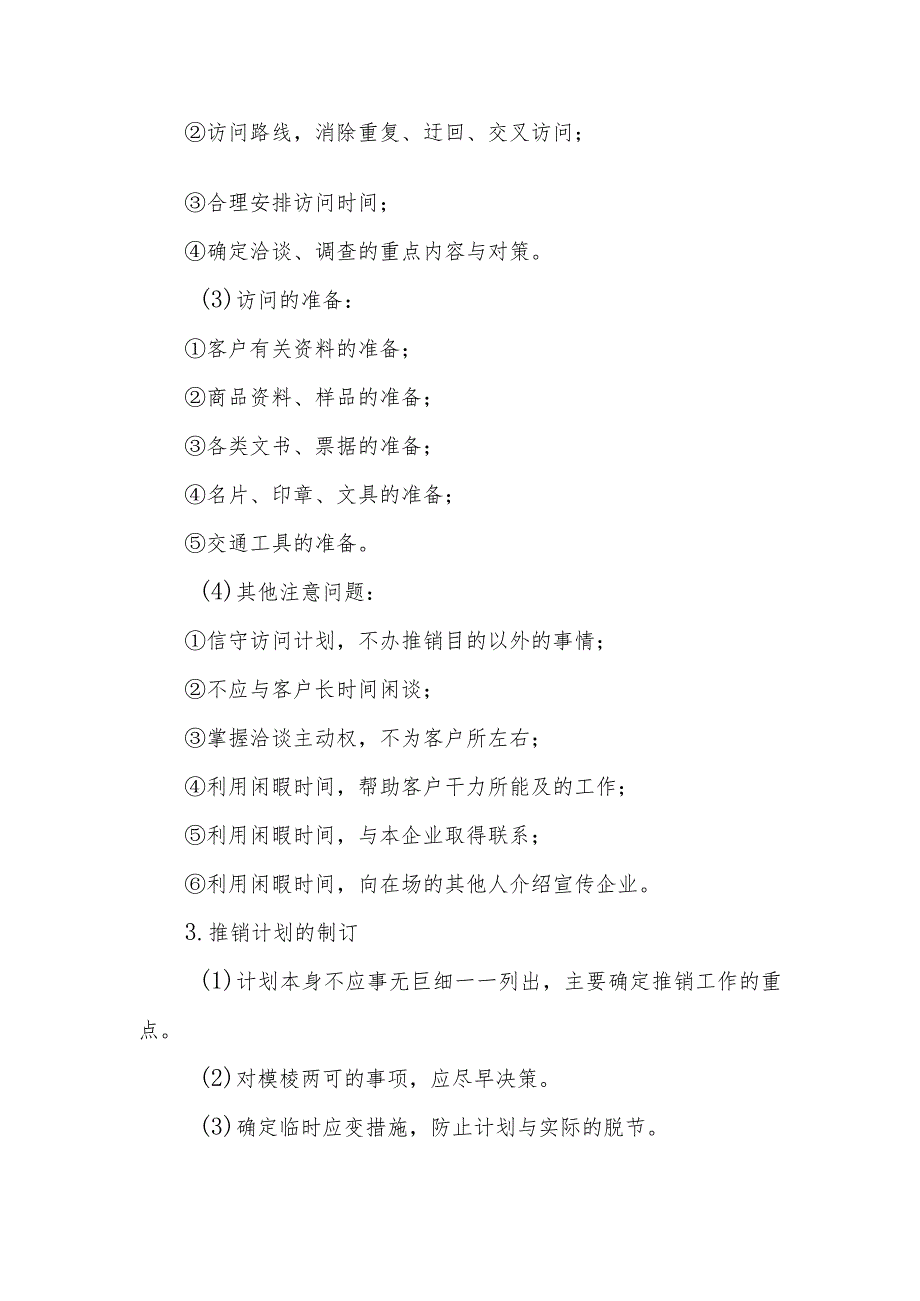 ②访问路线，消除重复、迂回、交叉访问；

③合理安排访问时间；

④确定洽谈、调查的重点内容与对策。

(3)访问的准备：

①客户有关资料的准备；

②商品资料、样品的准备；

③各类文书、票据的准备；

④名片、印章、文具的准备；

⑤交通工具的准备。

(4)其他注意问题：

①信守访问计划，不办推销目的以外的事情；

②不应与客户长时间闲谈；

③掌握洽谈主动权，不为客户所左右；

④利用闲暇时间，帮助客户干力所能及的工作；

⑤利用闲暇时间，与本企业取得联系；

⑥利用闲暇时间，向在场的其他人介绍宣传企业。

3.推销计划的制订

(1)计划本身不应事无巨细一一列出，主要确定推销工作的重点。

(2)对模棱两可的事项，应尽早决策。

(3)确定临时应变措施，防止计划与实际的脱节。